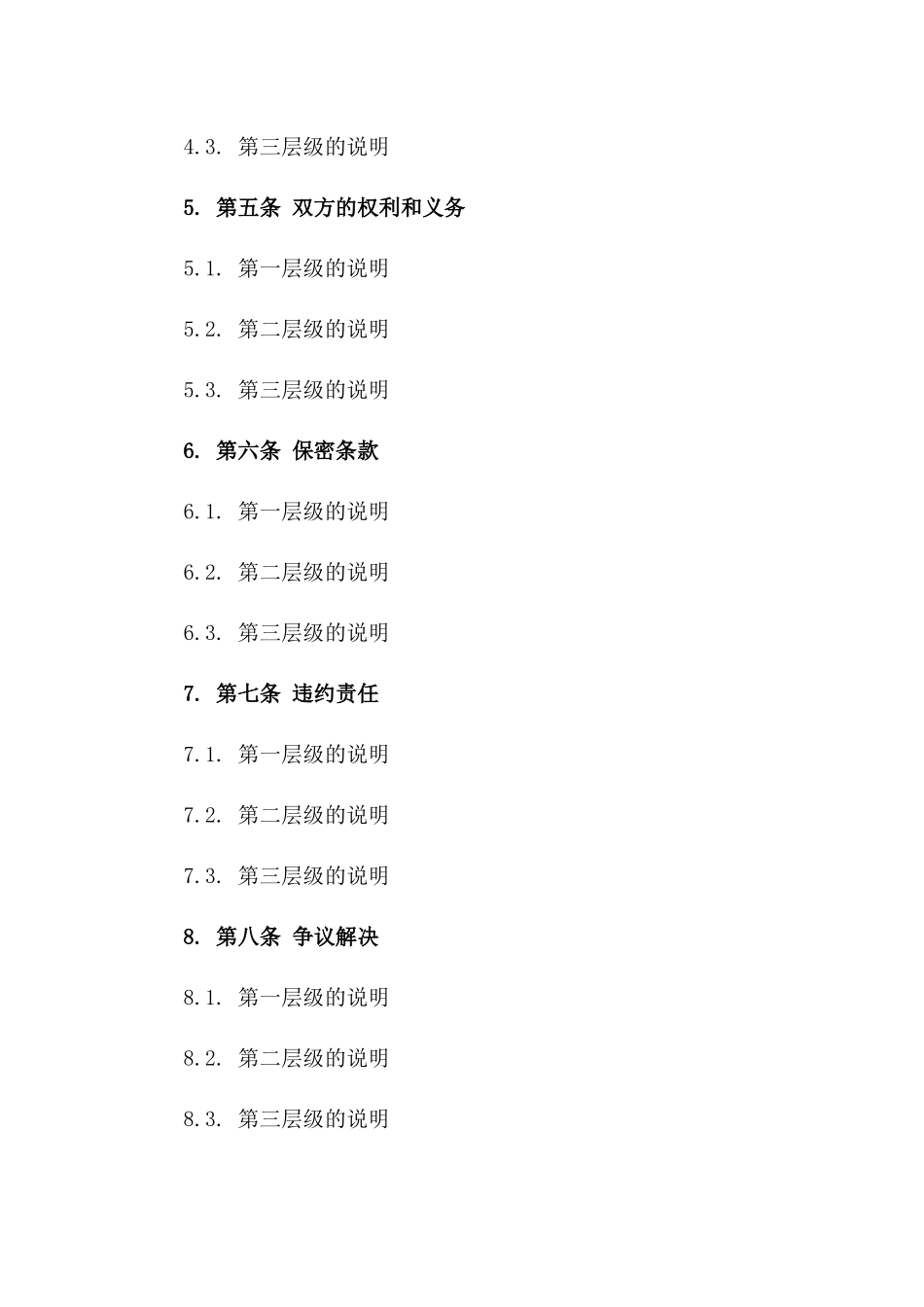 4.3. 第三层级的说明

5. 第五条 双方的权利和义务

5.1. 第一层级的说明

5.2. 第二层级的说明

5.3. 第三层级的说明

6. 第六条 保密条款

6.1. 第一层级的说明

6.2. 第二层级的说明

6.3. 第三层级的说明

7. 第七条 违约责任

7.1. 第一层级的说明

7.2. 第二层级的说明

7.3. 第三层级的说明

8. 第八条 争议解决

8.1. 第一层级的说明

8.2. 第二层级的说明

8.3. 第三层级的说明